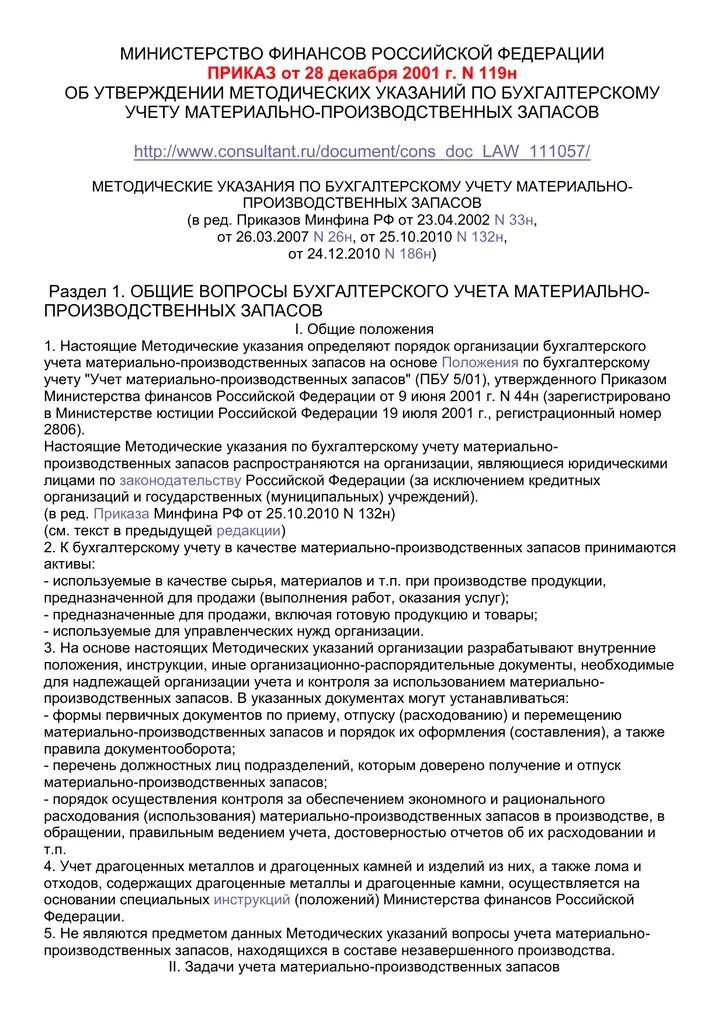 МИНИСТЕРСТВО ФИНАНСОВ РОССИЙСКОЙ ФЕДЕРАЦИИ
ПРИКАЗ от 28 декабря 2001 г. N 119н
ОБ УТВЕРЖДЕНИИ МЕТОДИЧЕСКИХ УКАЗАНИЙ ПО БУХГАЛТЕРСКОМУ УЧЕТУ МАТЕРИАЛЬНО-ПРОИЗВОДСТВЕННЫХ ЗАПАСОВ

http://www.consultant.ru/document/cons_doc_LAW_111057/

МЕТОДИЧЕСКИЕ УКАЗАНИЯ ПО БУХГАЛТЕРСКОМУ УЧЕТУ МАТЕРИАЛЬНО-ПРОИЗВОДСТВЕННЫХ ЗАПАСОВ
(в ред. Приказов Минфина РФ от 23.04.2002 N 33н, от 26.03.2007 N 26н, от 25.10.2010 N 132н, от 24.12.2010 N 186н)

Раздел 1. ОБЩИЕ ВОПРОСЫ БУХГАЛТЕРСКОГО УЧЕТА МАТЕРИАЛЬНО-ПРОИЗВОДСТВЕННЫХ ЗАПАСОВ
I. Общие положения
1. Настоящие Методические указания определяют порядок организации бухгалтерского учета материально-производственных запасов на основе Положения по бухгалтерскому учету "Учет материально-производственных запасов" (ПБУ 5/01), утвержденного Приказом Министерства финансов Российской Федерации от 9 июня 2001 г. N 44н (зарегистрировано в Министерстве юстиции Российской Федерации 19 июля 2001 г., регистрационный номер 2806).
Настоящие Методические указания по бухгалтерскому учету материально-производственных запасов распространяются на организации, являющиеся юридическими лицами по законодательству Российской Федерации (за исключением кредитных организаций и государственных (муниципальных) учреждений).
(в ред. Приказа Минфина РФ от 25.10.2010 N 132н)
(см. текст в предыдущей редакции)
2. К бухгалтерскому учету в качестве материально-производственных запасов принимаются активы:
- используемые в качестве сырья, материалов и т.п. при производстве продукции, предназначенной для продажи (выполнения работ, оказания услуг);
- предназначенные для продажи, включая готовую продукцию и товары;
- используемые для управленческих нужд организации.
3. На основе настоящих Методических указаний организации разрабатывают внутренние положения, инструкции, иные организационно-распорядительные документы, необходимые для надлежащей организации учета и контроля за использованием материально-производственных запасов. В указанных документах могут устанавливаться:
- формы первичных документов по приему, отпуску (расходованию) и перемещению материально-производственных запасов и порядок их оформления (составления), а также правила документооборота;
- перечень должностных лиц подразделений, которым доверено получение и отпуск материально-производственных запасов;
- порядок осуществления контроля за обеспечением экономного и рационального расходования (использования) материально-производственных запасов в производстве, в обращении, правильным ведением учета, достоверностью отчетов об их расходовании и т.п.
4. Учет драгоценных металлов и драгоценных камней и изделий из них, а также лома и отходов, содержащих драгоценные металлы и драгоценные камни, осуществляется на основании специальных инструкций (положений) Министерства финансов Российской Федерации.
5. Не являются предметом данных Методических указаний вопросы учета материально-производственных запасов, находящихся в составе незавершенного производства.
II. Задачи учета материально-производственных запасов